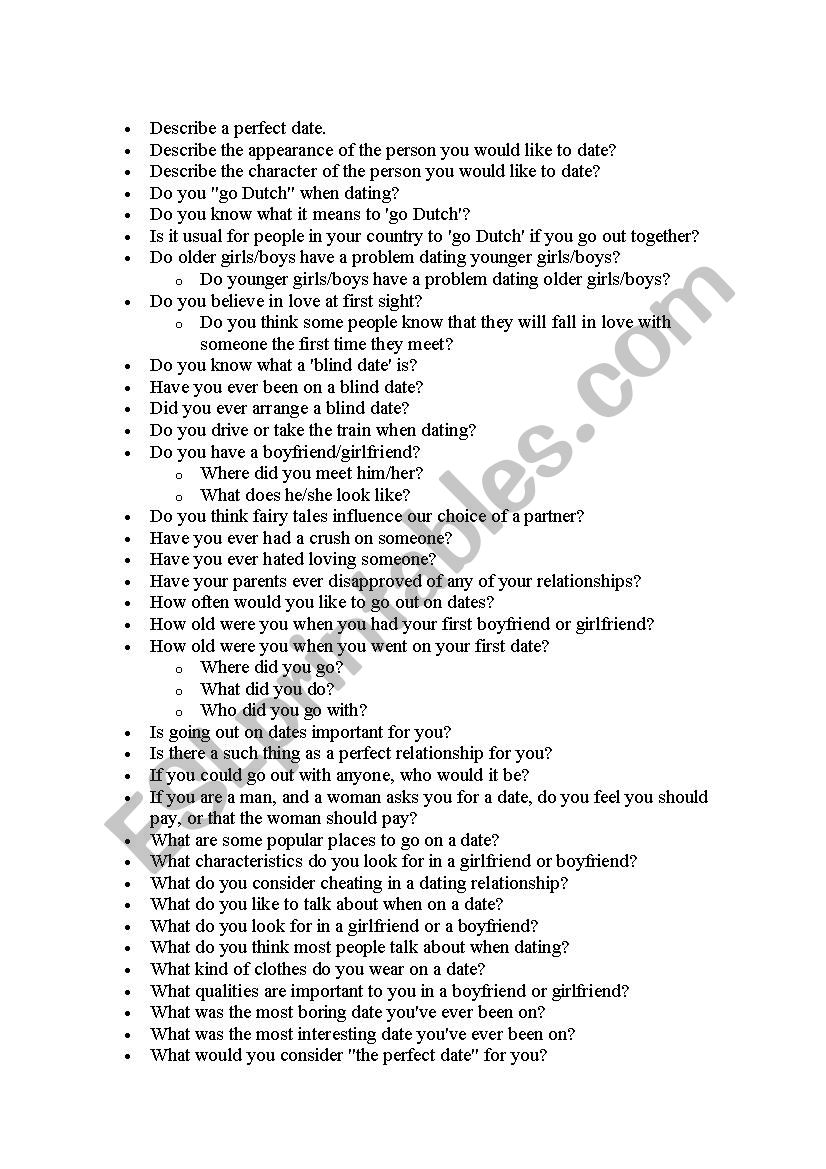 - Describe a perfect date.
- Describe the appearance of the person you would like to date?
- Describe the character of the person you would like to date?
- Do you "go Dutch" when dating?
- Do you know what it means to 'go Dutch'?
- Is it usual for people in your country to 'go Dutch' if you go out together?
- Do older girls/boys have a problem dating younger girls/boys?
  - Do younger girls/boys have a problem dating older girls/boys?
- Do you believe in love at first sight?
  - Do you think some people know that they will fall in love with someone the first time they meet?
- Do you know what a 'blind date' is?
- Have you ever been on a blind date?
- Did you ever arrange a blind date?
- Do you drive or take the train when dating?
- Do you have a boyfriend/girlfriend?
  - Where did you meet him/her?
  - What does he/she look like?
- Do you think fairy tales influence our choice of a partner?
- Have you ever had a crush on someone?
- Have you ever hated loving someone?
- Have your parents ever disapproved of any of your relationships?
- How often would you like to go out on dates?
- How old were you when you had your first boyfriend or girlfriend?
- How old were you when you went on your first date?
  - Where did you go?
  - What did you do?
  - Who did you go with?
- Is going out on dates important for you?
- Is there a such thing as a perfect relationship for you?
- If you could go out with anyone, who would it be?
- If you are a man, and a woman asks you for a date, do you feel you should pay, or that the woman should pay?
- What are some popular places to go on a date?
- What characteristics do you look for in a girlfriend or boyfriend?
- What do you consider cheating in a dating relationship?
- What do you like to talk about when on a date?
- What do you look for in a girlfriend or a boyfriend?
- What do you think most people talk about when dating?
- What kind of clothes do you wear on a date?
- What qualities are important to you in a boyfriend or girlfriend?
- What was the most boring date you've ever been on?
- What was the most interesting date you've ever been on?
- What would you consider "the perfect date" for you?

ESLprintables.com